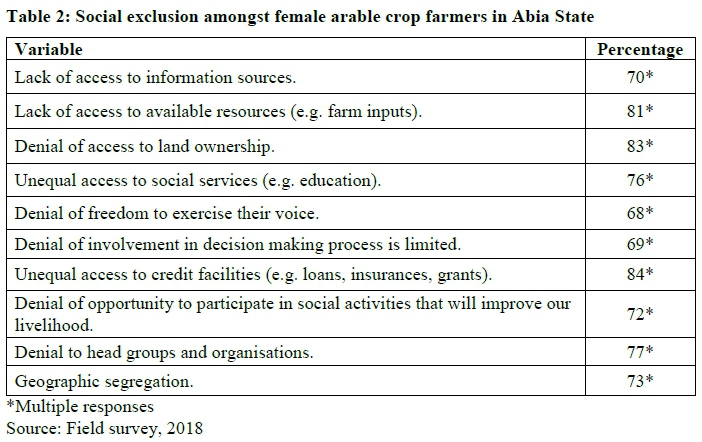 Table 2: Social exclusion amongst female arable crop farmers in Abia State

| Variable | Percentage |
|---|---|
| Lack of access to information sources. | 70* |
| Lack of access to available resources (e.g. farm inputs). | 81* |
| Denial of access to land ownership. | 83* |
| Unequal access to social services (e.g. education). | 76* |
| Denial of freedom to exercise their voice. | 68* |
| Denial of involvement in decision making process is limited. | 69* |
| Unequal access to credit facilities (e.g. loans, insurances, grants). | 84* |
| Denial of opportunity to participate in social activities that will improve our livelihood. | 72* |
| Denial to head groups and organisations. | 77* |
| Geographic segregation. | 73* |

*Multiple responses
Source: Field survey, 2018